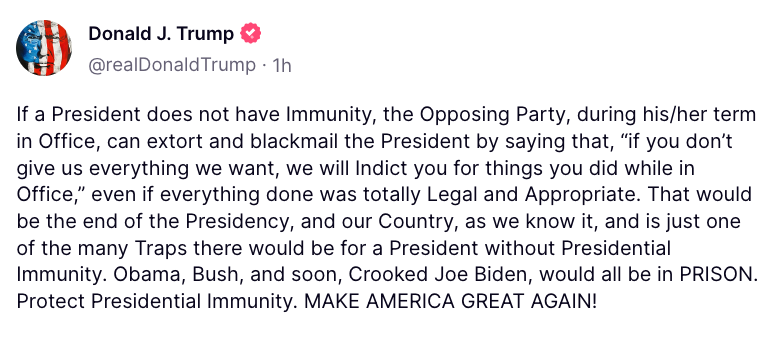 Donald J. Trump
@realDonaldTrump · 1h

If a President does not have Immunity, the Opposing Party, during his/her term in Office, can extort and blackmail the President by saying that, “if you don’t give us everything we want, we will Indict you for things you did while in Office,” even if everything done was totally Legal and Appropriate. That would be the end of the Presidency, and our Country, as we know it, and is just one of the many Traps there would be for a President without Presidential Immunity. Obama, Bush, and soon, Crooked Joe Biden, would all be in PRISON. Protect Presidential Immunity. MAKE AMERICA GREAT AGAIN!